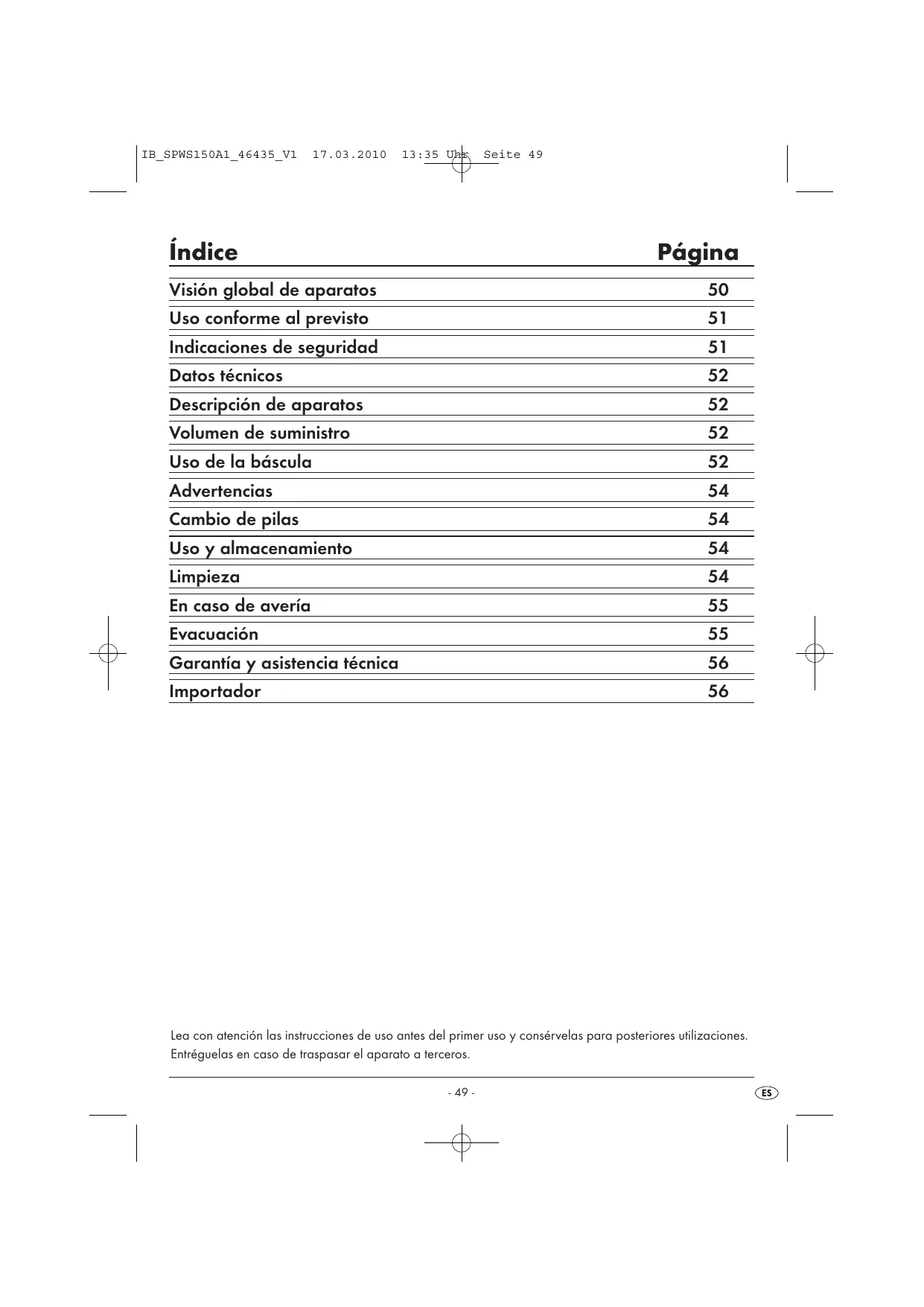 IB_SPWS150A1_46435_V1 17.03.2010 13:35 Uhr Seite 49

| Índice | Página |
|---|---|
| Visión global de aparatos | 50 |
| Uso conforme al previsto | 51 |
| Indicaciones de seguridad | 51 |
| Datos técnicos | 52 |
| Descripción de aparatos | 52 |
| Volumen de suministro | 52 |
| Uso de la báscula | 52 |
| Advertencias | 54 |
| Cambio de pilas | 54 |
| Uso y almacenamiento | 54 |
| Limpieza | 54 |
| En caso de avería | 55 |
| Evacuación | 55 |
| Garantía y asistencia técnica | 56 |
| Importador | 56 |

Lea con atención las instrucciones de uso antes del primer uso y consérvelas para posteriores utilizaciones. Entréguelas en caso de traspasar el aparato a terceros.

- 49 -

ES